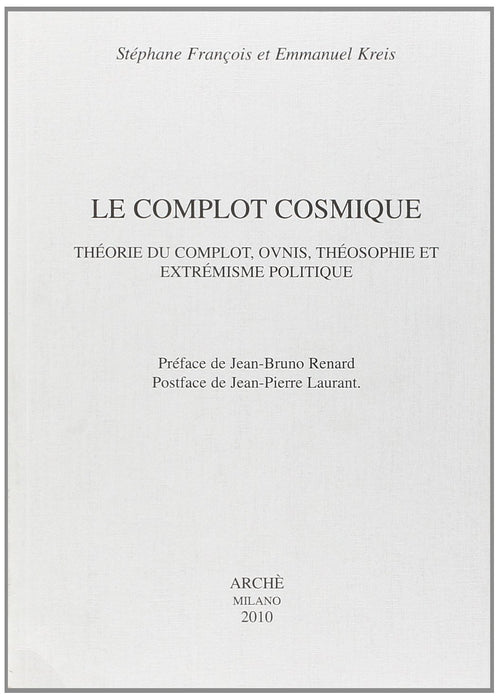 Stéphane François et Emmanuel Kreis

LE COMPLOT COSMIQUE

THÉORIE DU COMPLOT, OVNIS, THÉOSOPHIE ET EXTRÉMISME POLITIQUE

Préface de Jean-Bruno Renard
Postface de Jean-Pierre Laurant.

ARCHÈ
MILANO
2010